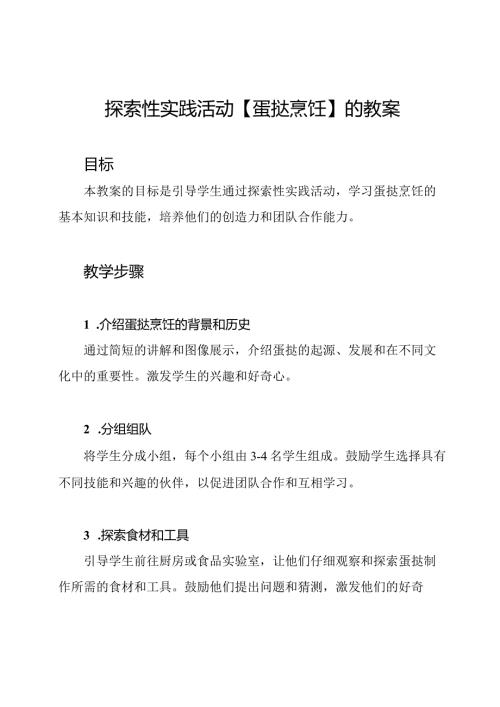 探索性实践活动【蛋挞烹饪】的教案

目标

本教案的目标是引导学生通过探索性实践活动，学习蛋挞烹饪的基本知识和技能，培养他们的创造力和团队合作能力。

教学步骤

1 .介绍蛋挞烹饪的背景和历史

通过简短的讲解和图像展示，介绍蛋挞的起源、发展和在不同文化中的重要性。激发学生的兴趣和好奇心。

2 .分组组队

将学生分成小组，每个小组由 3-4 名学生组成。鼓励学生选择具有不同技能和兴趣的伙伴，以促进团队合作和互相学习。

3 .探索食材和工具

引导学生前往厨房或食品实验室，让他们仔细观察和探索蛋挞制作所需的食材和工具。鼓励他们提出问题和猜测，激发他们的好奇